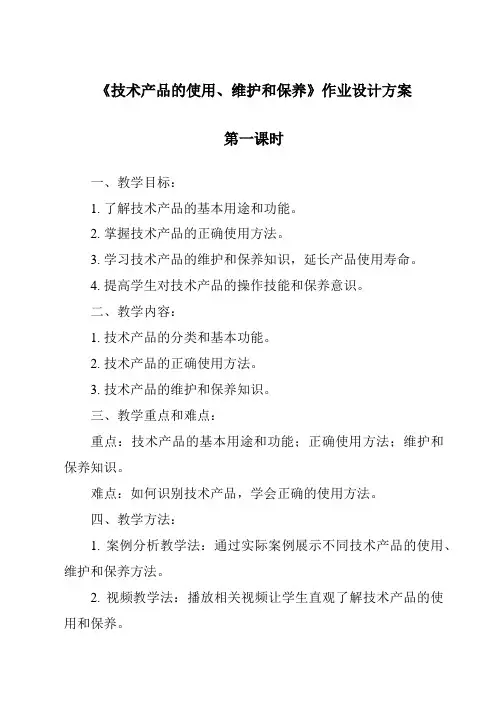 《技术产品的使用、维护和保养》作业设计方案

第一课时

一、教学目标：

1. 了解技术产品的基本用途和功能。

2. 掌握技术产品的正确使用方法。

3. 学习技术产品的维护和保养知识，延长产品使用寿命。

4. 提高学生对技术产品的操作技能和保养意识。

二、教学内容：

1. 技术产品的分类和基本功能。

2. 技术产品的正确使用方法。

3. 技术产品的维护和保养知识。

三、教学重点和难点：

重点：技术产品的基本用途和功能；正确使用方法；维护和保养知识。

难点：如何识别技术产品，学会正确的使用方法。

四、教学方法：

1. 案例分析教学法：通过实际案例展示不同技术产品的使用、维护和保养方法。

2. 视频教学法：播放相关视频让学生直观了解技术产品的使用和保养。